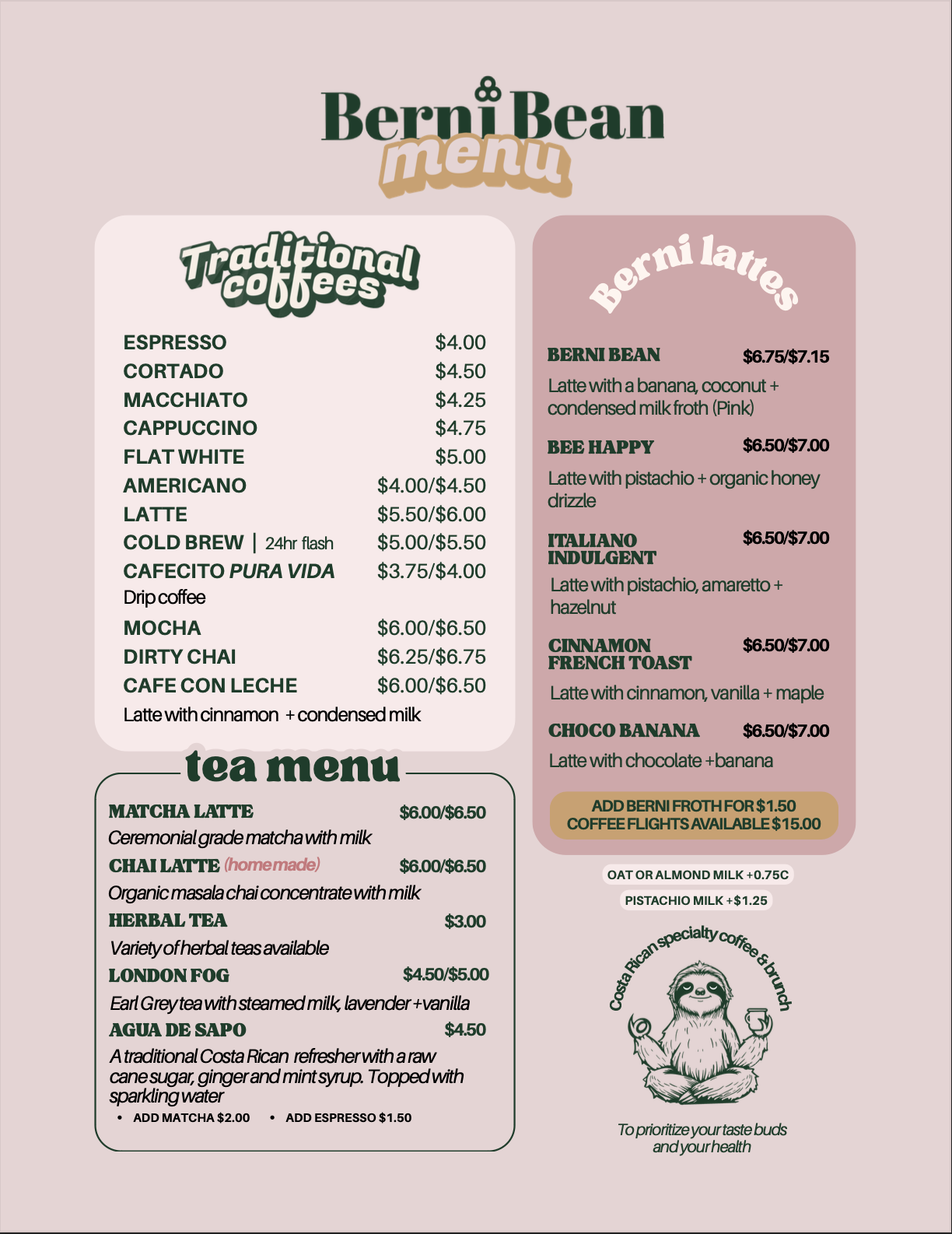 Berni Bean
menu

Traditional coffees

ESPRESSO $4.00
CORTADO $4.50
MACCHIATO $4.25
CAPPUCCINO $4.75
FLAT WHITE $5.00
AMERICANO $4.00/$4.50
LATTE $5.50/$6.00
COLD BREW | 24hr flash $5.00/$5.50
CAFECITO PURA VIDA $3.75/$4.00
Drip coffee
MOCHA $6.00/$6.50
DIRTY CHAI $6.25/$6.75
CAFE CON LECHE $6.00/$6.50
Latte with cinnamon + condensed milk

tea menu

MATCHA LATTE $6.00/$6.50
Ceremonial grade matcha with milk
CHAI LATTE (homemade) $6.00/$6.50
Organic masala chai concentrate with milk
HERBAL TEA $3.00
Variety of herbal teas available
LONDON FOG $4.50/$5.00
Earl Grey tea with steamed milk, lavender + vanilla
AGUA DE SAPO $4.50
A traditional Costa Rican refresher with a raw cane sugar, ginger and mint syrup. Topped with sparkling water
• ADD MATCHA $2.00 • ADD ESPRESSO $1.50

Berni lattes

BERNI BEAN $6.75/$7.15
Latte with a banana, coconut + condensed milk froth (Pink)
BEE HAPPY $6.50/$7.00
Latte with pistachio + organic honey drizzle
ITALIANO INDULGENT $6.50/$7.00
Latte with pistachio, amaretto + hazelnut
CINNAMON FRENCH TOAST $6.50/$7.00
Latte with cinnamon, vanilla + maple
CHOCO BANANA $6.50/$7.00
Latte with chocolate + banana

ADD BERNI FROTH FOR $1.50
COFFEE FLIGHTS AVAILABLE $15.00

OAT OR ALMOND MILK +0.75C
PISTACHIO MILK +$1.25

Costa Rican specialty coffee & brunch

To prioritize your taste buds and your health